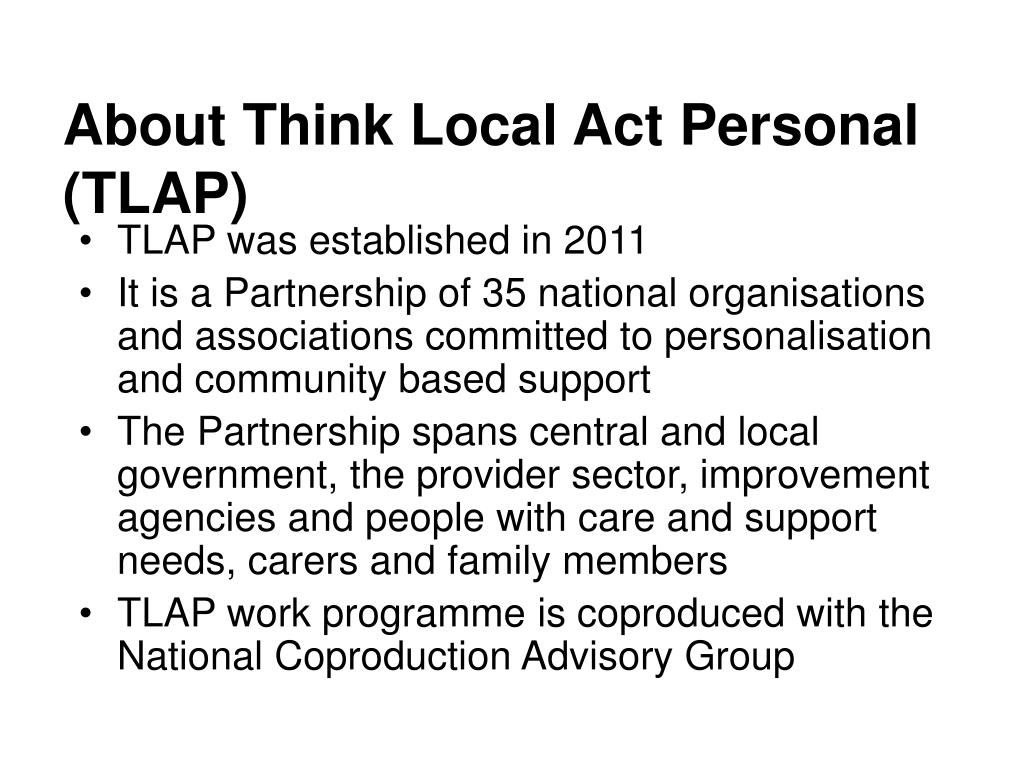 About Think Local Act Personal (TLAP)

• TLAP was established in 2011
• It is a Partnership of 35 national organisations and associations committed to personalisation and community based support
• The Partnership spans central and local government, the provider sector, improvement agencies and people with care and support needs, carers and family members
• TLAP work programme is coproduced with the National Coproduction Advisory Group